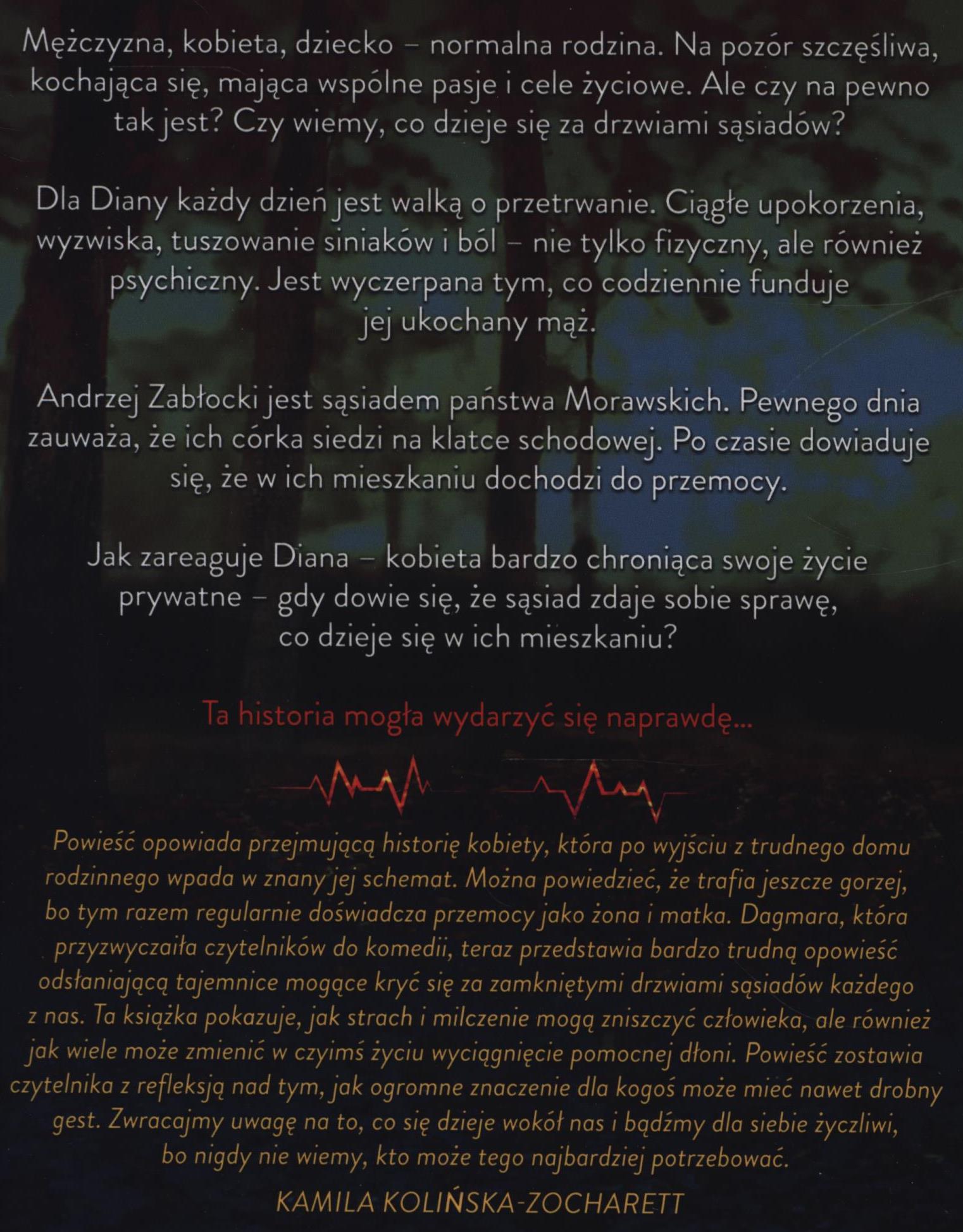 Mężczyzna, kobieta, dziecko – normalna rodzina. Na pozór szczęśliwa, kochająca się, mająca wspólne pasje i cele życiowe. Ale czy na pewno tak jest? Czy wiemy, co dzieje się za drzwiami sąsiadów?

Dla Diany każdy dzień jest walką o przetrwanie. Ciągłe upokorzenia, wyzwiska, tuszowanie siniaków i ból – nie tylko fizyczny, ale również psychiczny. Jest wyczerpana tym, co codziennie funduje jej ukochany mąż.

Andrzej Zabłocki jest sąsiadem państwa Morawskich. Pewnego dnia zauważa, że ich córka siedzi na klatce schodowej. Po czasie dowiaduje się, że w ich mieszkaniu dochodzi do przemocy.

Jak zareaguje Diana – kobieta bardzo chroniąca swoje życie prywatne – gdy dowie się, że sąsiad zdaje sobie sprawę, co dzieje się w ich mieszkaniu?

Ta historia mogła wydarzyć się naprawdę...

Powieść opowiada przejmującą historię kobiety, która po wyjściu z trudnego domu rodzinnego wpada w znany jej schemat. Można powiedzieć, że trafia jeszcze gorzej, bo tym razem regularnie doświadcza przemocy jako żona i matka. Dagmara, która przyzwyczaiła czytelników do komedii, teraz przedstawia bardzo trudną opowieść odsłaniającą tajemnice mogące kryć się za zamkniętymi drzwiami sąsiadów każdego z nas. Ta książka pokazuje, jak strach i milczenie mogą zniszczyć człowieka, ale również jak wiele może zmienić w czyimś życiu wyciągnięcie pomocnej dłoni. Powieść zostawia czytelnika z refleksją nad tym, jak ogromne znaczenie dla kogoś może mieć nawet drobny gest. Zwracajmy uwagę na to, co się dzieje wokół nas i bądźmy dla siebie życzliwi, bo nigdy nie wiemy, kto może tego najbardziej potrzebować.

KAMILA KOLIŃSKA-ZOCHARETT